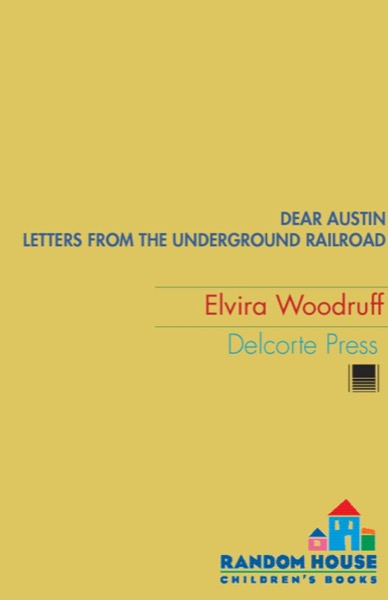 DEAR AUSTIN
LETTERS FROM THE UNDERGROUND RAILROAD

Elvira Woodruff

Delcorte Press

RANDOM HOUSE
CHILDREN'S BOOKS